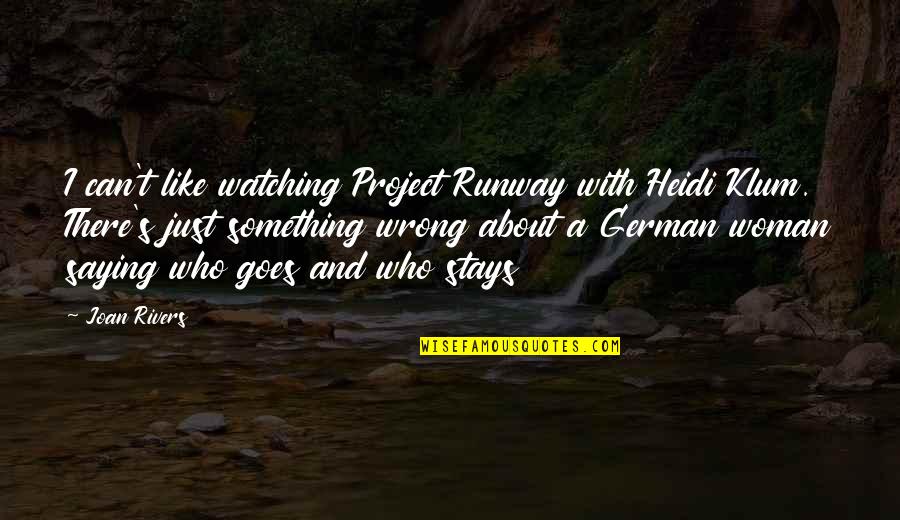 I can't like watching Project Runway with Heidi Klum. There's just something wrong about a German woman saying who goes and who stays

— Joan Rivers

WISEFAMOUSQUOTES.COM